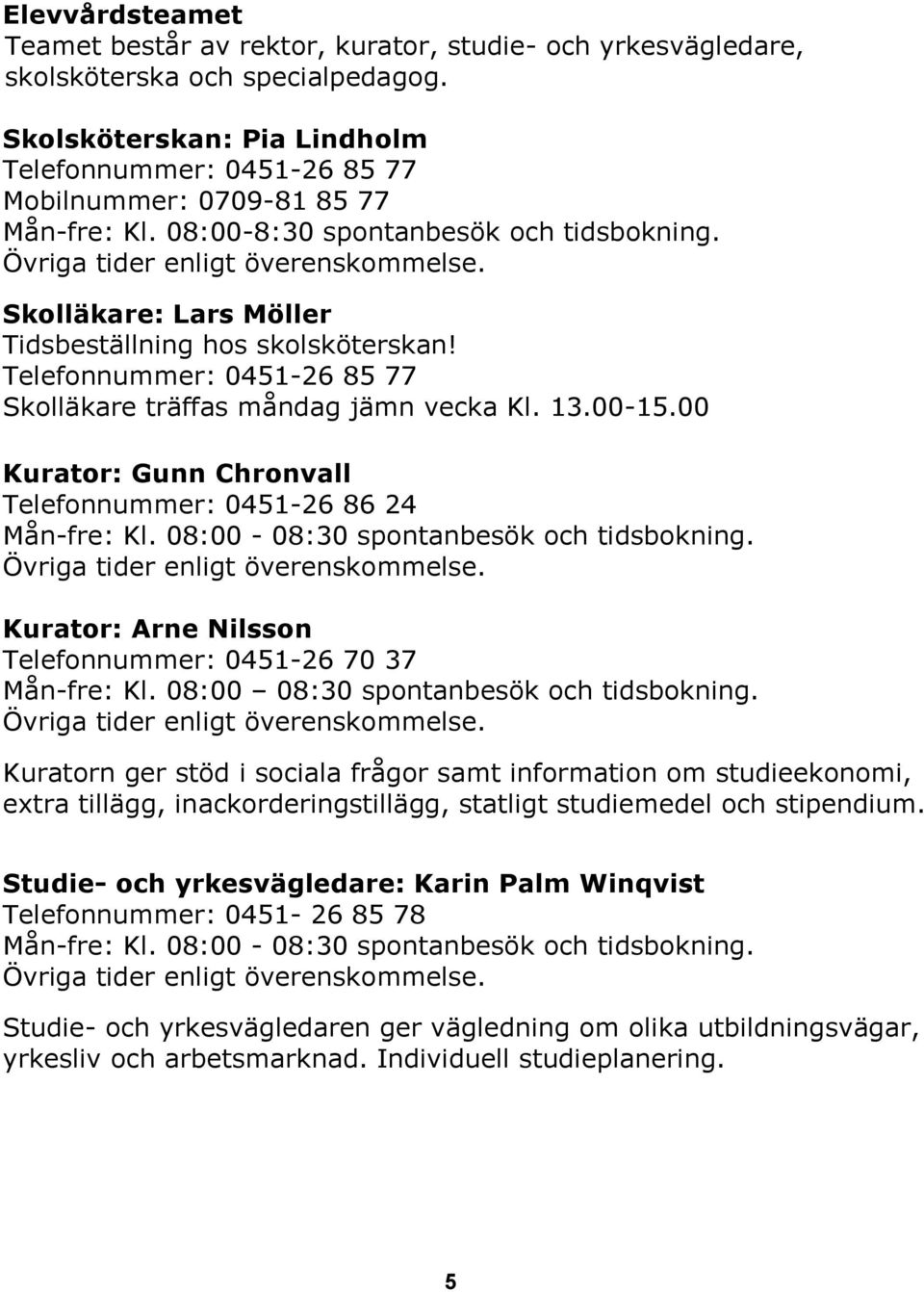 Elevvårdsteamet
Teamet består av rektor, kurator, studie- och yrkesvägledare, skolsköterska och specialpedagog.

Skolsköterskan: Pia Lindholm
Telefonnummer: 0451-26 85 77
Mobilnummer: 0709-81 85 77
Mån-fre: Kl. 08:00-8:30 spontanbesök och tidsbokning.
Övriga tider enligt överenskommelse.

Skolläkare: Lars Möller
Tidsbeställning hos skolsköterskan!
Telefonnummer: 0451-26 85 77
Skolläkare träffas måndag jämn vecka Kl. 13.00-15.00

Kurator: Gunn Chronvall
Telefonnummer: 0451-26 86 24
Mån-fre: Kl. 08:00 - 08:30 spontanbesök och tidsbokning.
Övriga tider enligt överenskommelse.

Kurator: Arne Nilsson
Telefonnummer: 0451-26 70 37
Mån-fre: Kl. 08:00 – 08:30 spontanbesök och tidsbokning.
Övriga tider enligt överenskommelse.

Kuratorn ger stöd i sociala frågor samt information om studieekonomi, extra tillägg, inackorderingstillägg, statligt studiemedel och stipendium.

Studie- och yrkesvägledare: Karin Palm Winqvist
Telefonnummer: 0451- 26 85 78
Mån-fre: Kl. 08:00 - 08:30 spontanbesök och tidsbokning.
Övriga tider enligt överenskommelse.

Studie- och yrkesvägledaren ger vägledning om olika utbildningsvägar, yrkesliv och arbetsmarknad. Individuell studieplanering.

5